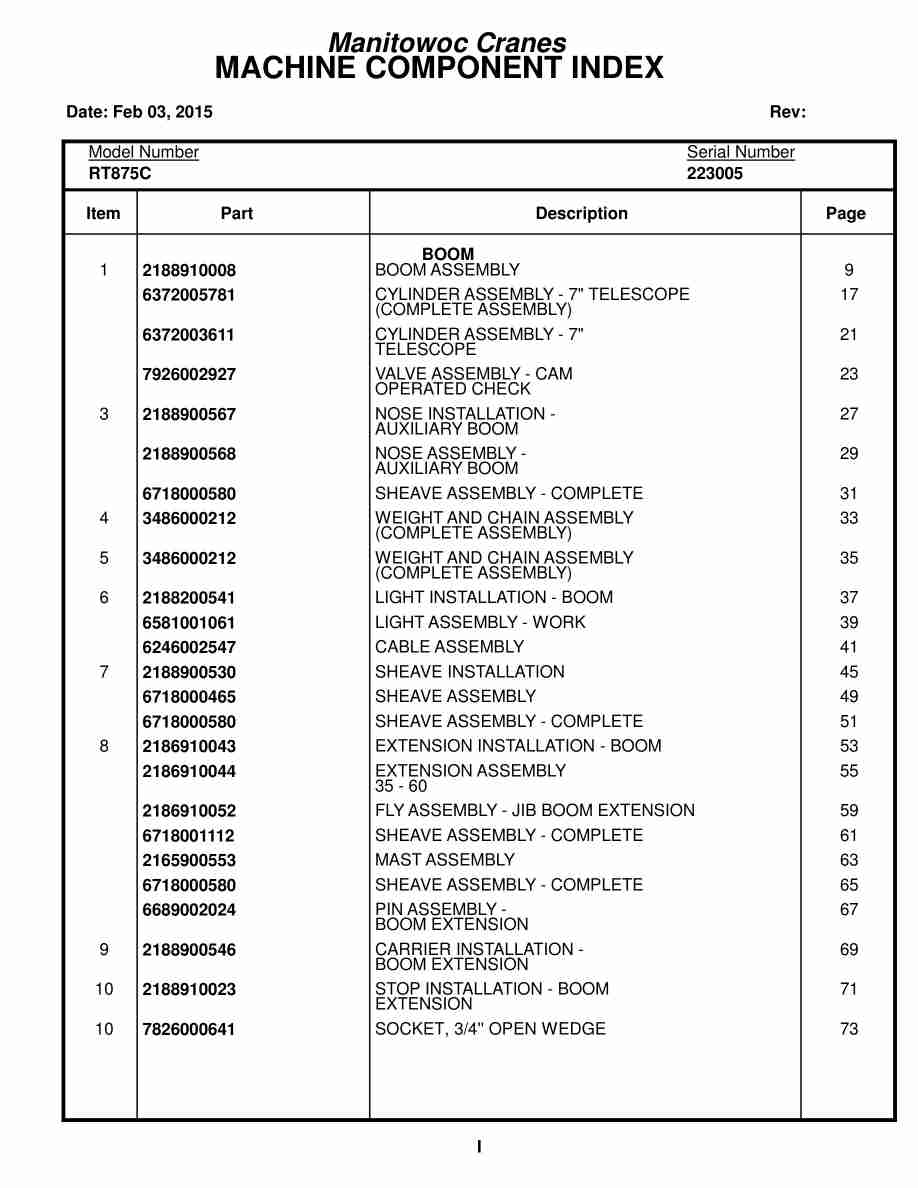 Manitowoc Cranes
MACHINE COMPONENT INDEX

Date: Feb 03, 2015 Rev:

Model Number
RT875C

Serial Number
223005

| Item | Part | Description | Page |
|---|---|---|---|
| | | BOOM | |
| 1 | 2188910008 | BOOM ASSEMBLY | 9 |
| | 6372005781 | CYLINDER ASSEMBLY - 7" TELESCOPE (COMPLETE ASSEMBLY) | 17 |
| | 6372003611 | CYLINDER ASSEMBLY - 7" TELESCOPE | 21 |
| | 7926002927 | VALVE ASSEMBLY - CAM OPERATED CHECK | 23 |
| 3 | 2188900567 | NOSE INSTALLATION - AUXILIARY BOOM | 27 |
| | 2188900568 | NOSE ASSEMBLY - AUXILIARY BOOM | 29 |
| | 6718000580 | SHEAVE ASSEMBLY - COMPLETE | 31 |
| 4 | 3486000212 | WEIGHT AND CHAIN ASSEMBLY (COMPLETE ASSEMBLY) | 33 |
| 5 | 3486000212 | WEIGHT AND CHAIN ASSEMBLY (COMPLETE ASSEMBLY) | 35 |
| 6 | 2188200541 | LIGHT INSTALLATION - BOOM | 37 |
| | 6581001061 | LIGHT ASSEMBLY - WORK | 39 |
| | 6246002547 | CABLE ASSEMBLY | 41 |
| 7 | 2188900530 | SHEAVE INSTALLATION | 45 |
| | 6718000465 | SHEAVE ASSEMBLY | 49 |
| | 6718000580 | SHEAVE ASSEMBLY - COMPLETE | 51 |
| 8 | 2186910043 | EXTENSION INSTALLATION - BOOM | 53 |
| | 2186910044 | EXTENSION ASSEMBLY 35 - 60 | 55 |
| | 2186910052 | FLY ASSEMBLY - JIB BOOM EXTENSION | 59 |
| | 6718001112 | SHEAVE ASSEMBLY - COMPLETE | 61 |
| | 2165900553 | MAST ASSEMBLY | 63 |
| | 6718000580 | SHEAVE ASSEMBLY - COMPLETE | 65 |
| | 6689002024 | PIN ASSEMBLY - BOOM EXTENSION | 67 |
| 9 | 2188900546 | CARRIER INSTALLATION - BOOM EXTENSION | 69 |
| 10 | 2188910023 | STOP INSTALLATION - BOOM EXTENSION | 71 |
| 10 | 7826000641 | SOCKET, 3/4" OPEN WEDGE | 73 |

I